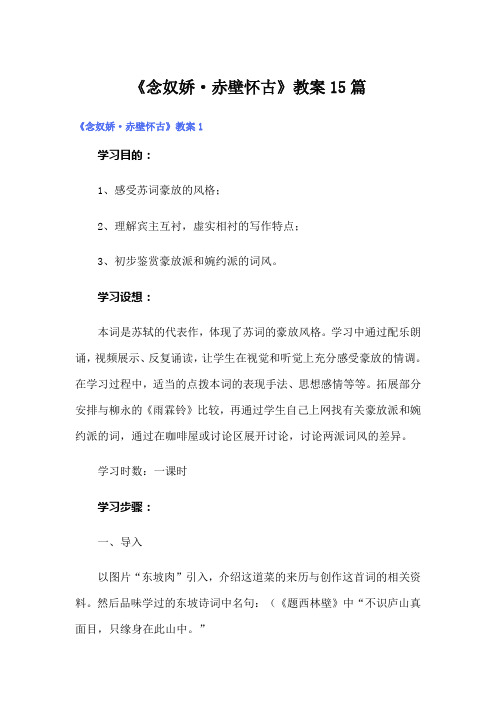 《念奴娇·赤壁怀古》教案15篇

《念奴娇·赤壁怀古》教案1

学习目的：

1、感受苏词豪放的风格；

2、理解宾主互衬，虚实相衬的写作特点；

3、初步鉴赏豪放派和婉约派的词风。

学习设想：

本词是苏轼的代表作，体现了苏词的豪放风格。学习中通过配乐朗诵，视频展示、反复诵读，让学生在视觉和听觉上充分感受豪放的情调。在学习过程中，适当的点拨本词的表现手法、思想感情等等。拓展部分安排与柳永的《雨霖铃》比较，再通过学生自己上网找有关豪放派和婉约派的词，通过在咖啡屋或讨论区展开讨论，讨论两派词风的差异。

学习时数：一课时

学习步骤：

一、导入

以图片“东坡肉”引入，介绍这道菜的来历与创作这首词的相关资料。然后品味学过的东坡诗词中名句：（《题西林壁》中“不识庐山真面目，只缘身在此山中。”